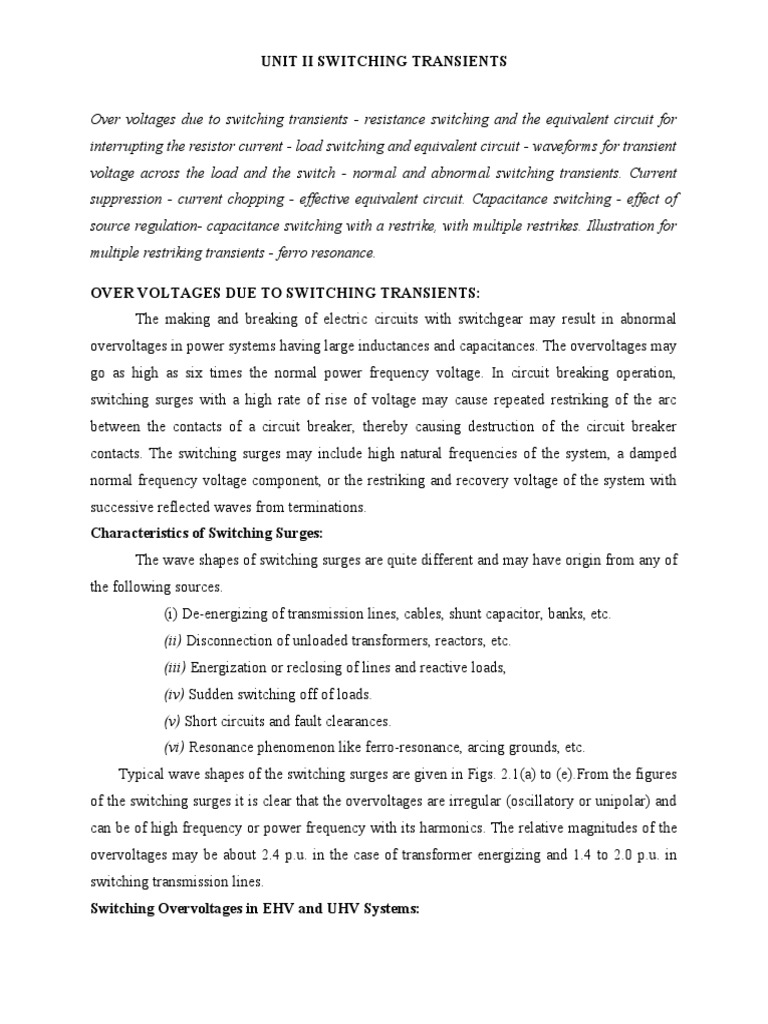 UNIT II SWITCHING TRANSIENTS

Over voltages due to switching transients - resistance switching and the equivalent circuit for interrupting the resistor current - load switching and equivalent circuit - waveforms for transient voltage across the load and the switch - normal and abnormal switching transients. Current suppression - current chopping - effective equivalent circuit. Capacitance switching - effect of source regulation- capacitance switching with a restrike, with multiple restrikes. Illustration for multiple restriking transients - ferro resonance.

OVER VOLTAGES DUE TO SWITCHING TRANSIENTS:

The making and breaking of electric circuits with switchgear may result in abnormal overvoltages in power systems having large inductances and capacitances. The overvoltages may go as high as six times the normal power frequency voltage. In circuit breaking operation, switching surges with a high rate of rise of voltage may cause repeated restriking of the arc between the contacts of a circuit breaker, thereby causing destruction of the circuit breaker contacts. The switching surges may include high natural frequencies of the system, a damped normal frequency voltage component, or the restriking and recovery voltage of the system with successive reflected waves from terminations.

Characteristics of Switching Surges:

The wave shapes of switching surges are quite different and may have origin from any of the following sources.

(i) De-energizing of transmission lines, cables, shunt capacitor, banks, etc.

(ii) Disconnection of unloaded transformers, reactors, etc.

(iii) Energization or reclosing of lines and reactive loads,

(iv) Sudden switching off of loads.

(v) Short circuits and fault clearances.

(vi) Resonance phenomenon like ferro-resonance, arcing grounds, etc.

Typical wave shapes of the switching surges are given in Figs. 2.1(a) to (e).From the figures of the switching surges it is clear that the overvoltages are irregular (oscillatory or unipolar) and can be of high frequency or power frequency with its harmonics. The relative magnitudes of the overvoltages may be about 2.4 p.u. in the case of transformer energizing and 1.4 to 2.0 p.u. in switching transmission lines.

Switching Overvoltages in EHV and UHV Systems: